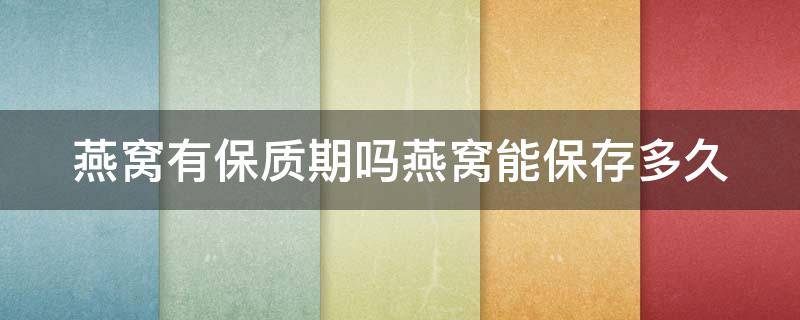 燕窝有保质期吗燕窝能保存多久